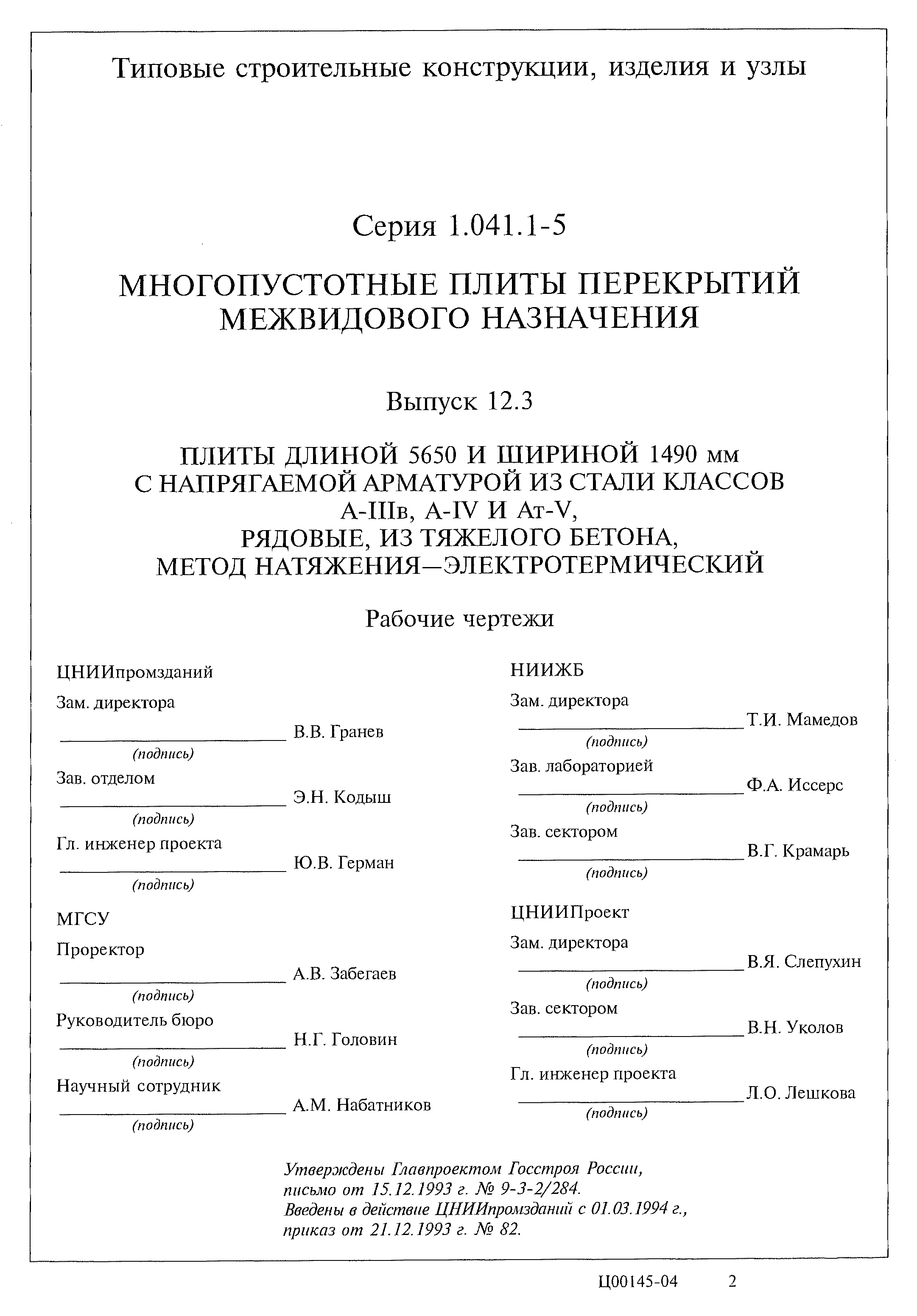 Типовые строительные конструкции, изделия и узлы

Серия 1.041.1-5

МНОГОПУСТОТНЫЕ ПЛИТЫ ПЕРЕКРЫТИЙ МЕЖВИДОВОГО НАЗНАЧЕНИЯ

Выпуск 12.3

ПЛИТЫ ДЛИНОЙ 5650 И ШИРИНОЙ 1490 мм С НАПРЯГАЕМОЙ АРМАТУРОЙ ИЗ СТАЛИ КЛАССОВ А-IIIв, А-IV И Ат-V, РЯДОВЫЕ, ИЗ ТЯЖЕЛОГО БЕТОНА, МЕТОД НАТЯЖЕНИЯ—ЭЛЕКТРОТЕРМИЧЕСКИЙ

Рабочие чертежи

ЦНИИпромзданий

Зам. директора
В.В. Гранев
(подпись)

Зав. отделом
Э.Н. Кодыш
(подпись)

Гл. инженер проекта
Ю.В. Герман
(подпись)

МГСУ

Проректор
А.В. Забегаев
(подпись)

Руководитель бюро
Н.Г. Головин
(подпись)

Научный сотрудник
А.М. Набатников
(подпись)

НИИЖБ

Зам. директора
Т.И. Мамедов
(подпись)

Зав. лабораторией
Ф.А. Иссерс
(подпись)

Зав. сектором
В.Г. Крамарь
(подпись)

ЦНИИПроект

Зам. директора
В.Я. Слепухин
(подпись)

Зав. сектором
В.Н. Уколов
(подпись)

Гл. инженер проекта
Л.О. Лешкова
(подпись)

Утверждены Главпроектом Госстроя России, письмо от 15.12.1993 г. № 9-3-2/284.
Введены в действие ЦНИИпромзданий с 01.03.1994 г., приказ от 21.12.1993 г. № 82.

Ц00145-04 2